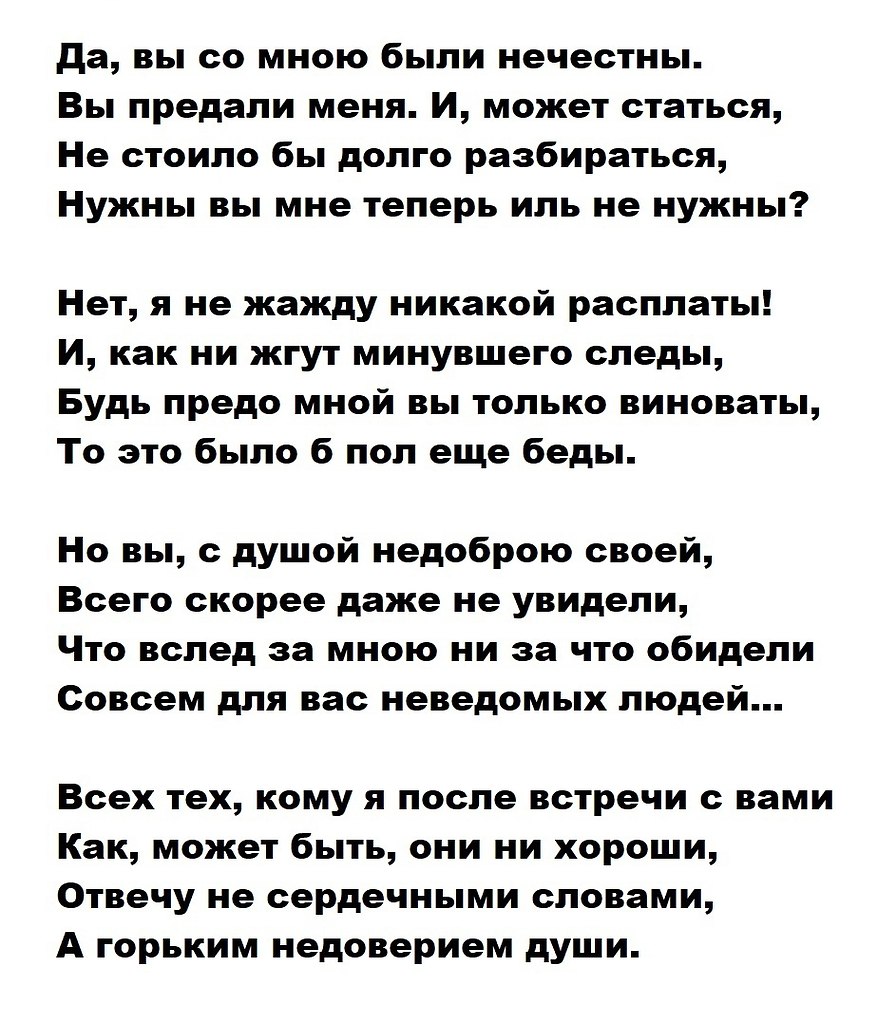 Да, вы со мною были нечестны.
Вы предали меня. И, может статься,
Не стоило бы долго разбираться,
Нужны вы мне теперь иль не нужны?

Нет, я не жажду никакой расплаты!
И, как ни жгут минувшего следы,
Будь предо мной вы только виноваты,
То это было б пол еще беды.

Но вы, с душой недоброю своей,
Всего скорее даже не увидели,
Что вслед за мною ни за что обидели
Совсем для вас неведомых людей...

Всех тех, кому я после встречи с вами
Как, может быть, они ни хороши,
Отвечу не сердечными словами,
А горьким недоверием души.